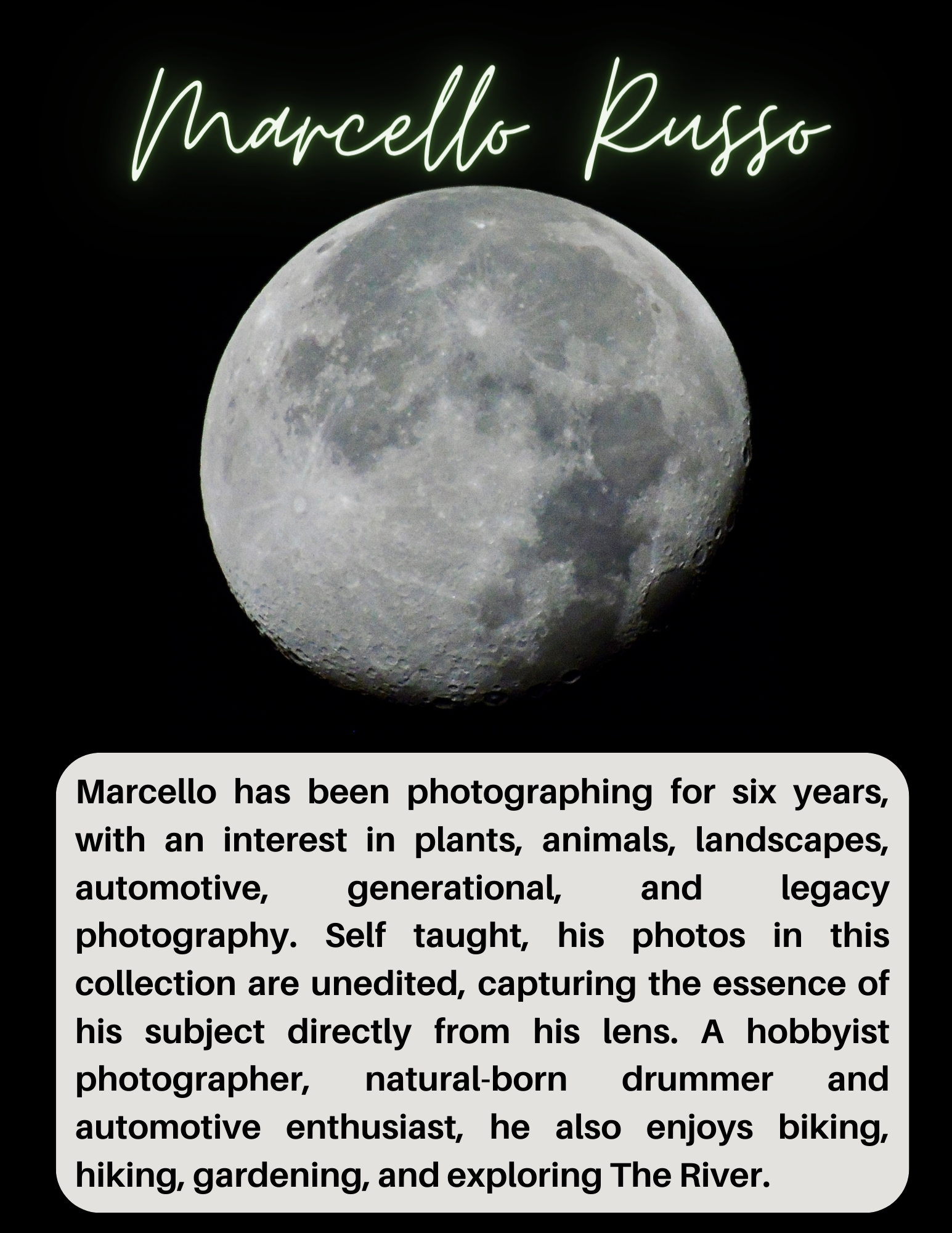 Marcello Russo

Marcello has been photographing for six years, with an interest in plants, animals, landscapes, automotive, generational, and legacy photography. Self taught, his photos in this collection are unedited, capturing the essence of his subject directly from his lens. A hobbyist photographer, natural-born drummer and automotive enthusiast, he also enjoys biking, hiking, gardening, and exploring The River.